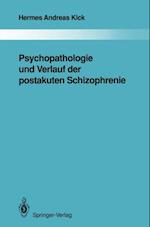 Hermes Andreas Kick

Psychopathologie und Verlauf der postakuten Schizophrenie

Springer-Verlag